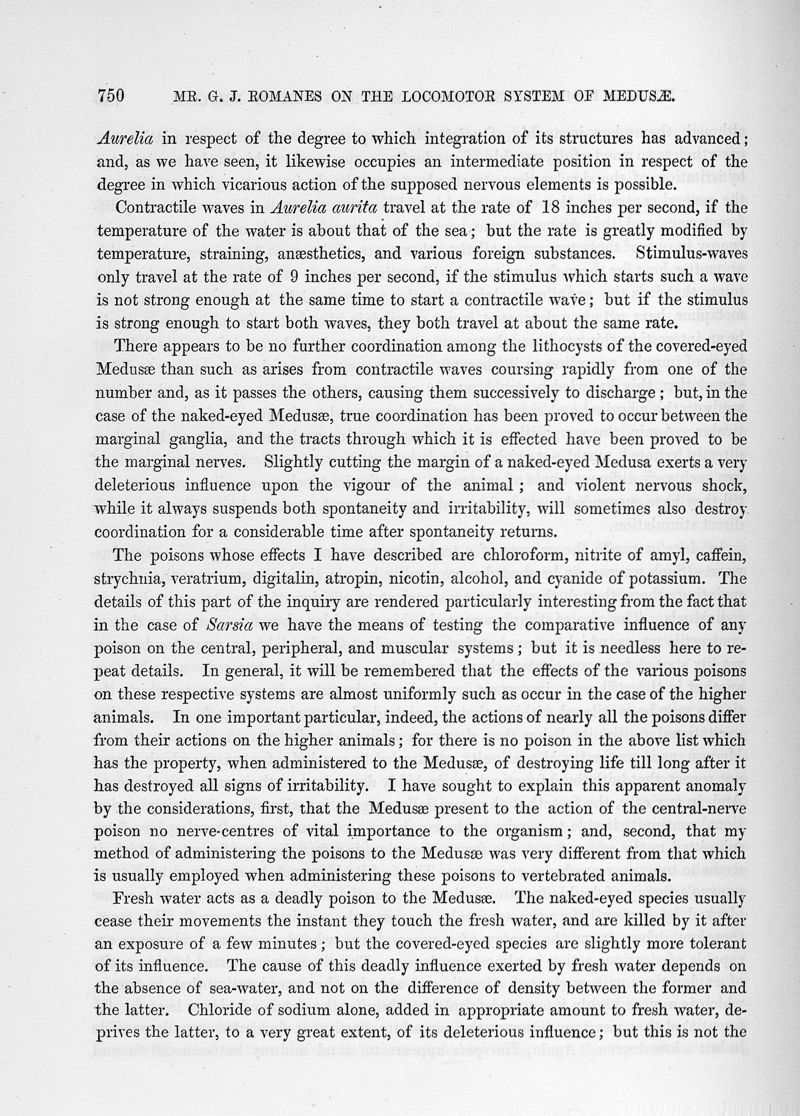 750 MR. G. J. ROMANES ON THE LOCOMOTOR SYSTEM OF MEDUSÆ.

Aurelia in respect of the degree to which integration of its structures has advanced; and, as we have seen, it likewise occupies an intermediate position in respect of the degree in which vicarious action of the supposed nervous elements is possible.

Contractile waves in Aurelia aurita travel at the rate of 18 inches per second, if the temperature of the water is about that of the sea; but the rate is greatly modified by temperature, straining, anæsthetics, and various foreign substances. Stimulus-waves only travel at the rate of 9 inches per second, if the stimulus which starts such a wave is not strong enough at the same time to start a contractile wave; but if the stimulus is strong enough to start both waves, they both travel at about the same rate.

There appears to be no further coordination among the lithocysts of the covered-eyed Medusæ than such as arises from contractile waves coursing rapidly from one of the number and, as it passes the others, causing them successively to discharge; but, in the case of the naked-eyed Medusæ, true coordination has been proved to occur between the marginal ganglia, and the tracts through which it is effected have been proved to be the marginal nerves. Slightly cutting the margin of a naked-eyed Medusa exerts a very deleterious influence upon the vigour of the animal; and violent nervous shock, while it always suspends both spontaneity and irritability, will sometimes also destroy coordination for a considerable time after spontaneity returns.

The poisons whose effects I have described are chloroform, nitrite of amyl, caffein, strychnia, veratrium, digitalin, atropin, nicotin, alcohol, and cyanide of potassium. The details of this part of the inquiry are rendered particularly interesting from the fact that in the case of Sarsia we have the means of testing the comparative influence of any poison on the central, peripheral, and muscular systems; but it is needless here to repeat details. In general, it will be remembered that the effects of the various poisons on these respective systems are almost uniformly such as occur in the case of the higher animals. In one important particular, indeed, the actions of nearly all the poisons differ from their actions on the higher animals; for there is no poison in the above list which has the property, when administered to the Medusæ, of destroying life till long after it has destroyed all signs of irritability. I have sought to explain this apparent anomaly by the considerations, first, that the Medusæ present to the action of the central-nerve poison no nerve-centres of vital importance to the organism; and, second, that my method of administering the poisons to the Medusæ was very different from that which is usually employed when administering these poisons to vertebrated animals.

Fresh water acts as a deadly poison to the Medusæ. The naked-eyed species usually cease their movements the instant they touch the fresh water, and are killed by it after an exposure of a few minutes; but the covered-eyed species are slightly more tolerant of its influence. The cause of this deadly influence exerted by fresh water depends on the absence of sea-water, and not on the difference of density between the former and the latter. Chloride of sodium alone, added in appropriate amount to fresh water, deprives the latter, to a very great extent, of its deleterious influence; but this is not the